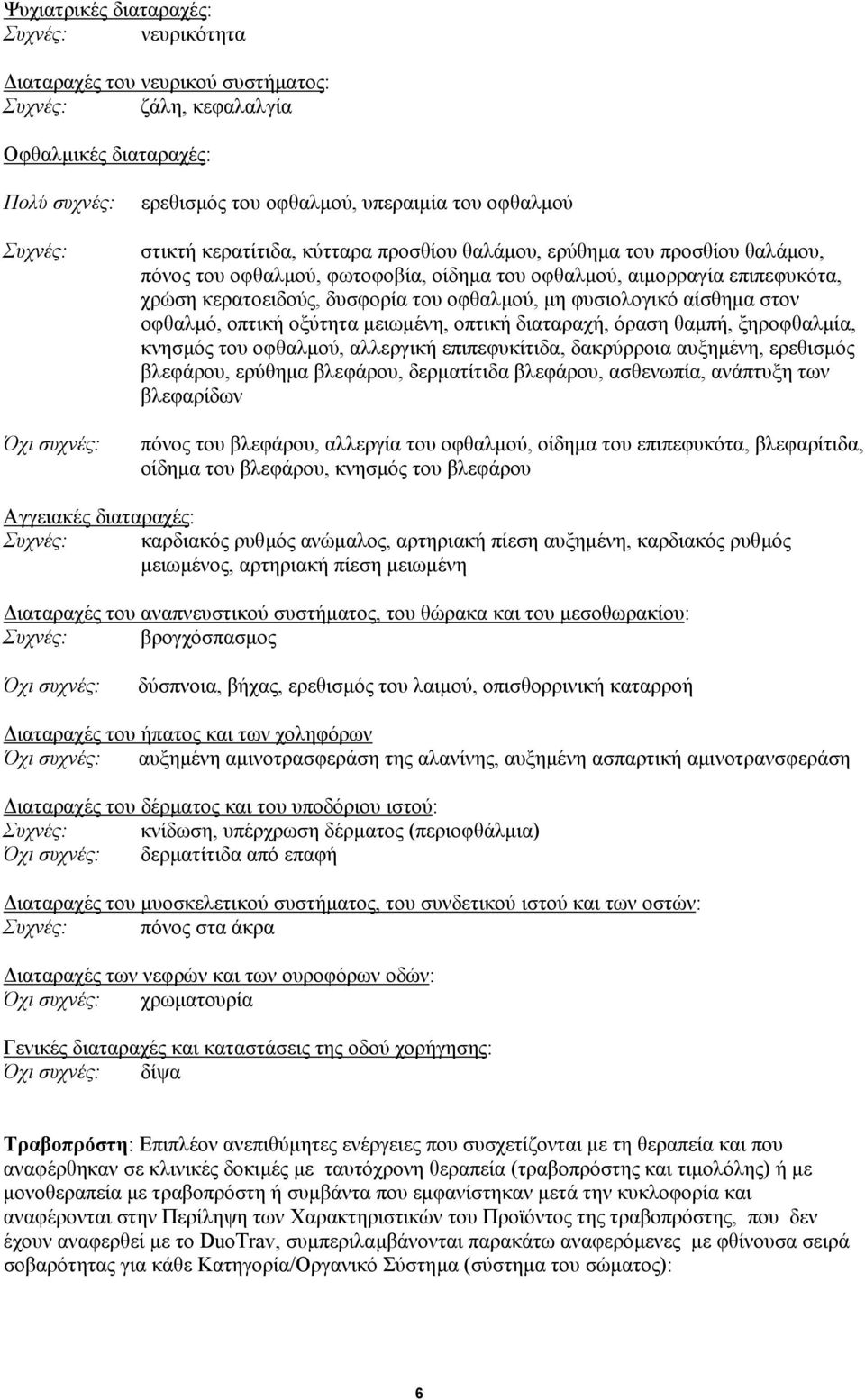 Ψυχιατρικές διαταραχές:
Συχνές: νευρικότητα

Διαταραχές του νευρικού συστήματος:
Συχνές: ζάλη, κεφαλαλγία

Οφθαλμικές διαταραχές:

Πολύ συχνές: ερεθισμός του οφθαλμού, υπεραιμία του οφθαλμού

Συχνές: στικτή κερατίτιδα, κύτταρα προσθίου θαλάμου, ερύθημα του προσθίου θαλάμου, πόνος του οφθαλμού, φωτοφοβία, οίδημα του οφθαλμού, αιμορραγία επιπεφυκότα, χρώση κερατοειδούς, δυσφορία του οφθαλμού, μη φυσιολογικό αίσθημα στον οφθαλμό, οπτική οξύτητα μειωμένη, οπτική διαταραχή, όραση θαμπή, ξηροφθαλμία, κνησμός του οφθαλμού, αλλεργική επιπεφυκίτιδα, δακρύρροια αυξημένη, ερεθισμός βλεφάρου, ερύθημα βλεφάρου, δερματίτιδα βλεφάρου, ασθενωπία, ανάπτυξη των βλεφαρίδων

Όχι συχνές: πόνος του βλεφάρου, αλλεργία του οφθαλμού, οίδημα του επιπεφυκότα, βλεφαρίτιδα, οίδημα του βλεφάρου, κνησμός του βλεφάρου

Αγγειακές διαταραχές:
Συχνές: καρδιακός ρυθμός ανώμαλος, αρτηριακή πίεση αυξημένη, καρδιακός ρυθμός μειωμένος, αρτηριακή πίεση μειωμένη

Διαταραχές του αναπνευστικού συστήματος, του θώρακα και του μεσοθωρακίου:
Συχνές: βρογχόσπασμος

Όχι συχνές: δύσπνοια, βήχας, ερεθισμός του λαιμού, οπισθορρινική καταρροή

Διαταραχές του ήπατος και των χοληφόρων
Όχι συχνές: αυξημένη αμινοτρασφεράση της αλανίνης, αυξημένη ασπαρτική αμινοτρανσφεράση

Διαταραχές του δέρματος και του υποδόριου ιστού:
Συχνές: κνίδωση, υπέρχρωση δέρματος (περιοφθάλμια)
Όχι συχνές: δερματίτιδα από επαφή

Διαταραχές του μυοσκελετικού συστήματος, του συνδετικού ιστού και των οστών:
Συχνές: πόνος στα άκρα

Διαταραχές των νεφρών και των ουροφόρων οδών:
Όχι συχνές: χρωματουρία

Γενικές διαταραχές και καταστάσεις της οδού χορήγησης:
Όχι συχνές: δίψα

Τραβοπρόστη: Επιπλέον ανεπιθύμητες ενέργειες που συσχετίζονται με τη θεραπεία και που αναφέρθηκαν σε κλινικές δοκιμές με ταυτόχρονη θεραπεία (τραβοπρόστης και τιμολόλης) ή με μονοθεραπεία με τραβοπρόστη ή συμβάντα που εμφανίστηκαν μετά την κυκλοφορία και αναφέρονται στην Περίληψη των Χαρακτηριστικών του Προϊόντος της τραβοπρόστης, που δεν έχουν αναφερθεί με το DuoTrav, συμπεριλαμβάνονται παρακάτω αναφερόμενες με φθίνουσα σειρά σοβαρότητας για κάθε Κατηγορία/Οργανικό Σύστημα (σύστημα του σώματος):

6